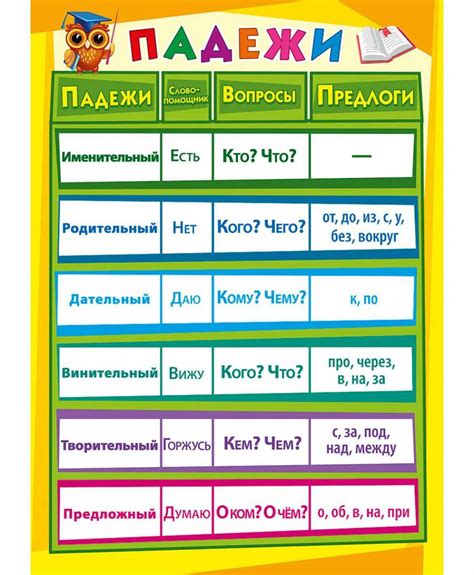 ПАДЕЖИ

| Падежи | Слово-помощник | Вопросы | Предлоги |
|---|---|---|---|
| Именительный | Есть | Кто? Что? | — |
| Родительный | Нет | Кого? Чего? | от, до, из, с, у, без, вокруг |
| Дательный | Даю | Кому? Чему? | к, по |
| Винительный | Вижу | Кого? Что? | про, через, в, на, за |
| Творительный | Горжусь | Кем? Чем? | с, за, под, над, между |
| Предложный | Думаю | О ком? О чём? | о, об, в, на, при |